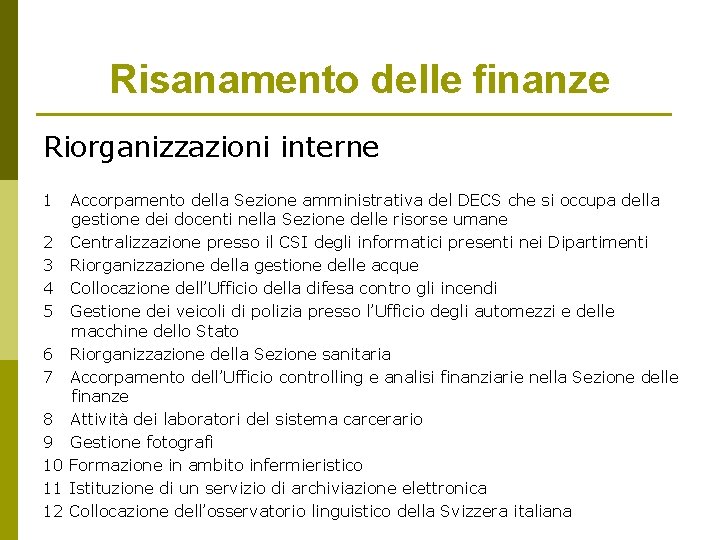 Risanamento delle finanze

Riorganizzazioni interne

1 Accorpamento della Sezione amministrativa del DECS che si occupa della gestione dei docenti nella Sezione delle risorse umane
2 Centralizzazione presso il CSI degli informatici presenti nei Dipartimenti
3 Riorganizzazione della gestione delle acque
4 Collocazione dell'Ufficio della difesa contro gli incendi
5 Gestione dei veicoli di polizia presso l'Ufficio degli automezzi e delle macchine dello Stato
6 Riorganizzazione della Sezione sanitaria
7 Accorpamento dell'Ufficio controlling e analisi finanziarie nella Sezione delle finanze
8 Attività dei laboratori del sistema carcerario
9 Gestione fotografi
10 Formazione in ambito infermieristico
11 Istituzione di un servizio di archiviazione elettronica
12 Collocazione dell'osservatorio linguistico della Svizzera italiana